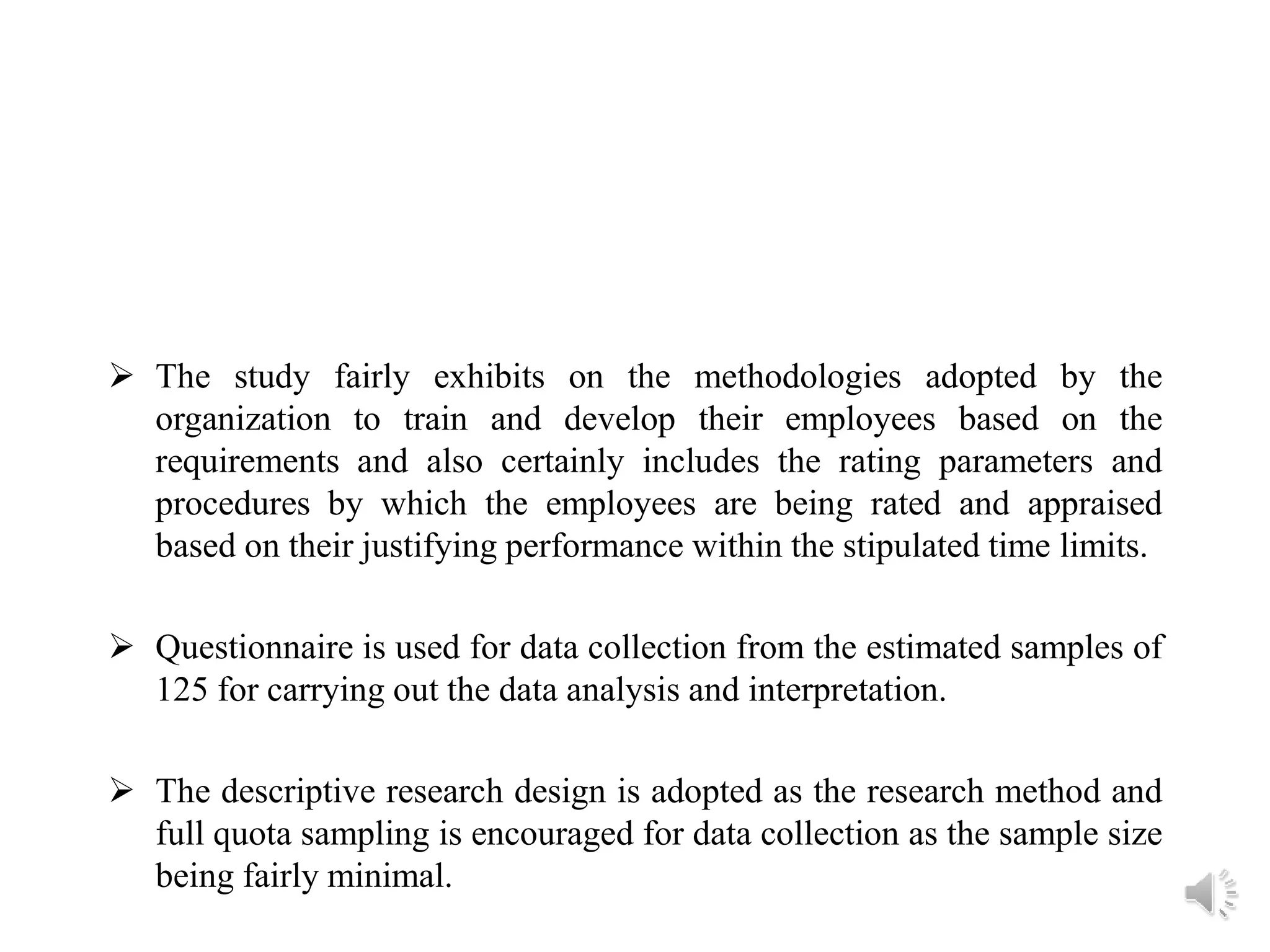 ➢ The study fairly exhibits on the methodologies adopted by the organization to train and develop their employees based on the requirements and also certainly includes the rating parameters and procedures by which the employees are being rated and appraised based on their justifying performance within the stipulated time limits.

➢ Questionnaire is used for data collection from the estimated samples of 125 for carrying out the data analysis and interpretation.

➢ The descriptive research design is adopted as the research method and full quota sampling is encouraged for data collection as the sample size being fairly minimal.